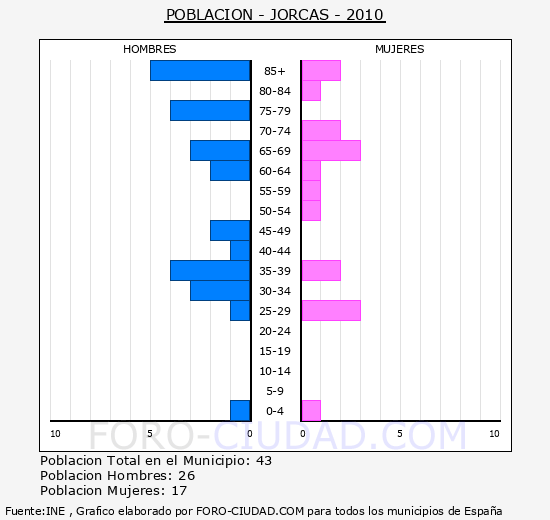 POBLACION - JORCAS - 2010

HOMBRES

MUJERES

85+
80-84
75-79
70-74
65-69
60-64
55-59
50-54
45-49
40-44
35-39
30-34
25-29
20-24
15-19
10-14
5-9
0-4

10 5 0 0 5 10

FORO-CIUDAD.COM

Poblacion Total en el Municipio: 43
Poblacion Hombres: 26
Poblacion Mujeres: 17

Fuente:INE , Grafico elaborado por FORO-CIUDAD.COM para todos los municipios de España